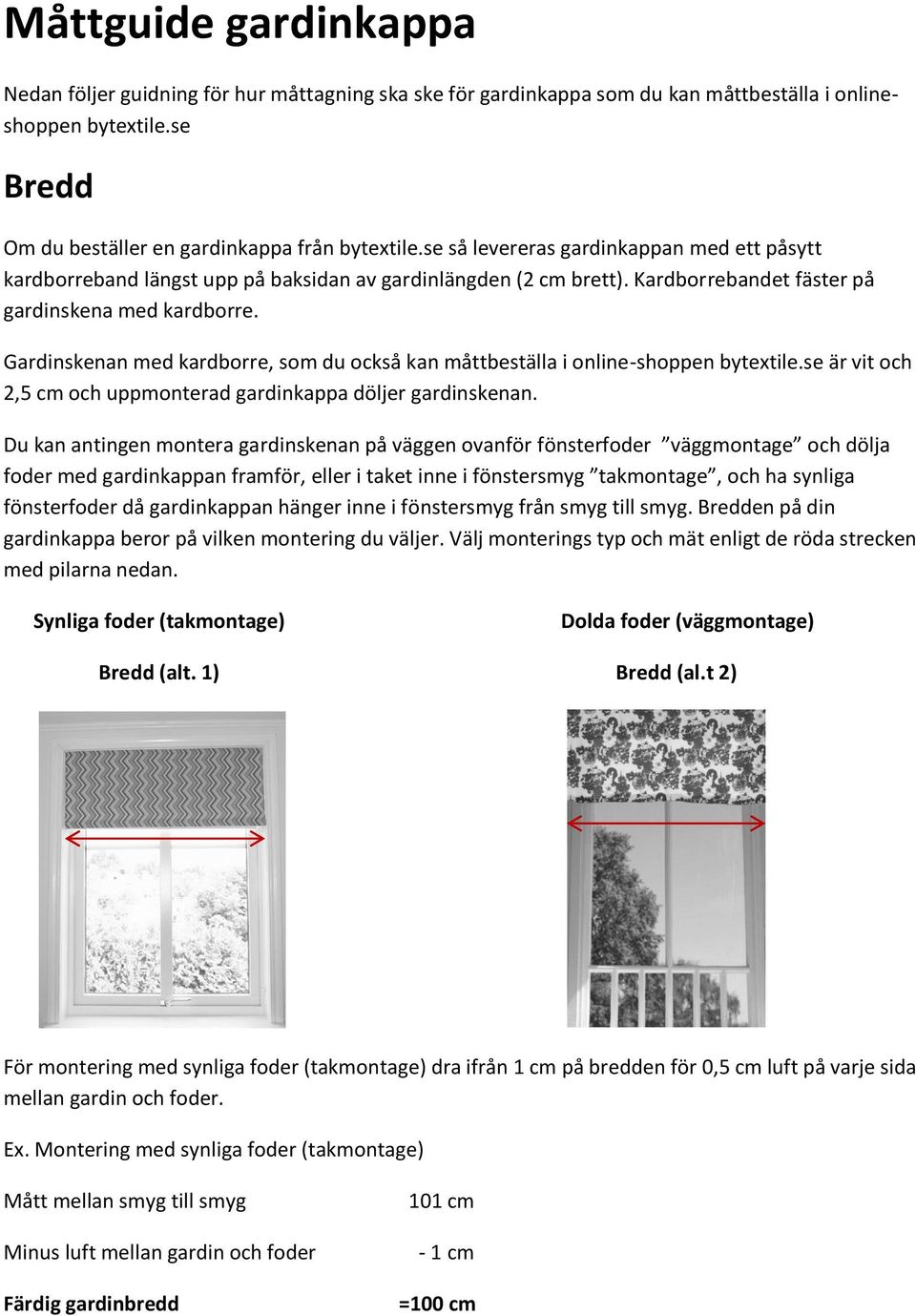 Måttguide gardinkappa

Nedan följer guidning för hur måttagning ska ske för gardinkappa som du kan måttbeställa i online-shoppen bytextile.se

Bredd

Om du beställer en gardinkappa från bytextile.se så levereras gardinkappan med ett påsytt kardborreband längst upp på baksidan av gardinlängden (2 cm brett). Kardborrebandet fäster på gardinskena med kardborre.

Gardinskenan med kardborre, som du också kan måttbeställa i online-shoppen bytextile.se är vit och 2,5 cm och uppmonterad gardinkappa döljer gardinskenan.

Du kan antingen montera gardinskenan på väggen ovanför fönsterfoder ”väggmontage” och dölja foder med gardinkappan framför, eller i taket inne i fönstersmyg ”takmontage”, och ha synliga fönsterfoder då gardinkappan hänger inne i fönstersmyg från smyg till smyg. Bredden på din gardinkappa beror på vilken montering du väljer. Välj monterings typ och mät enligt de röda strecken med pilarna nedan.

Synliga foder (takmontage)

Bredd (alt. 1)

Dolda foder (väggmontage)

Bredd (al.t 2)

För montering med synliga foder (takmontage) dra ifrån 1 cm på bredden för 0,5 cm luft på varje sida mellan gardin och foder.

Ex. Montering med synliga foder (takmontage)

Mått mellan smyg till smyg 101 cm

Minus luft mellan gardin och foder - 1 cm

Färdig gardinbredd =100 cm